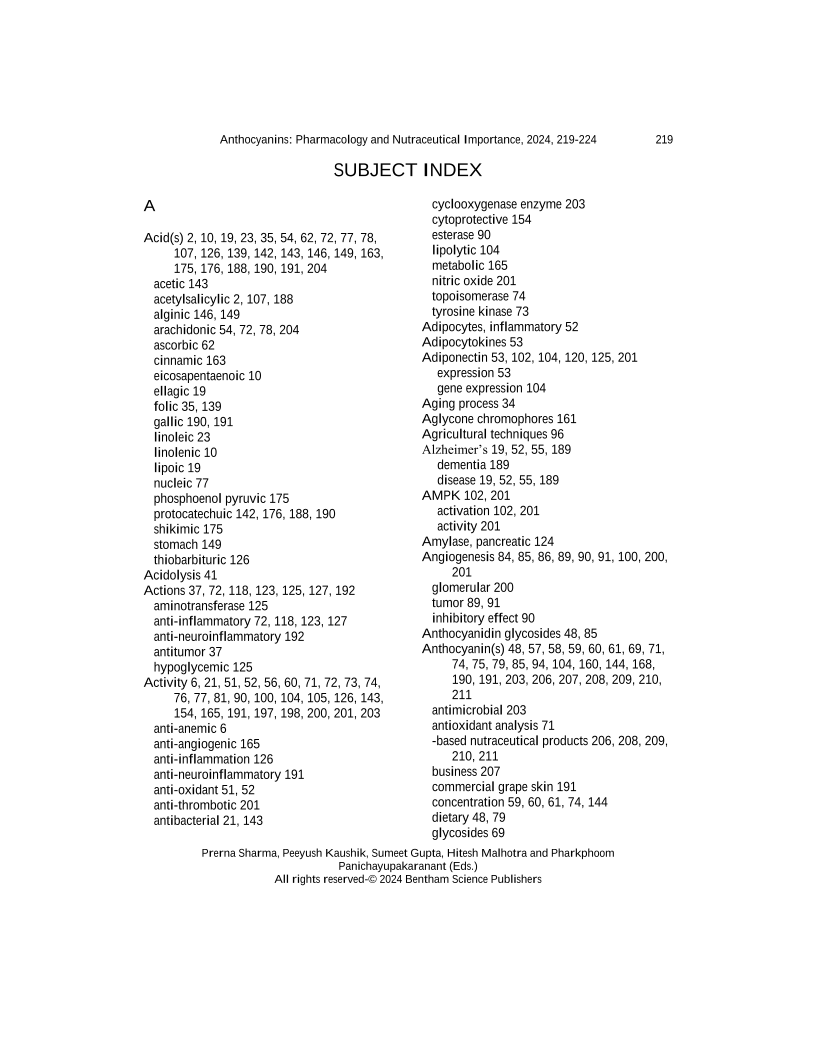 Anthocyanins: Pharmacology and Nutraceutical Importance, 2024, 219-224 219

SUBJECT INDEX

A

Acid(s) 2, 10, 19, 23, 35, 54, 62, 72, 77, 78, 107, 126, 139, 142, 143, 146, 149, 163, 175, 176, 188, 190, 191, 204
acetic 143
acetylsalicylic 2, 107, 188
alginic 146, 149
arachidonic 54, 72, 78, 204
ascorbic 62
cinnamic 163
eicosapentaenoic 10
ellagic 19
folic 35, 139
gallic 190, 191
linoleic 23
linolenic 10
lipoic 19
nucleic 77
phosphoenol pyruvic 175
protocatechuic 142, 176, 188, 190
shikimic 175
stomach 149
thiobarbituric 126
Acidolysis 41
Actions 37, 72, 118, 123, 125, 127, 192
aminotransferase 125
anti-inflammatory 72, 118, 123, 127
anti-neuroinflammatory 192
antitumor 37
hypoglycemic 125
Activity 6, 21, 51, 52, 56, 60, 71, 72, 73, 74, 76, 77, 81, 90, 100, 104, 105, 126, 143, 154, 165, 191, 197, 198, 200, 201, 203
anti-anemic 6
anti-angiogenic 165
anti-inflammation 126
anti-neuroinflammatory 191
anti-oxidant 51, 52
anti-thrombotic 201
antibacterial 21, 143
cyclooxygenase enzyme 203
cytoprotective 154
esterase 90
lipolytic 104
metabolic 165
nitric oxide 201
topoisomerase 74
tyrosine kinase 73
Adipocytes, inflammatory 52
Adipocytokines 53
Adiponectin 53, 102, 104, 120, 125, 201
expression 53
gene expression 104
Aging process 34
Aglycone chromophores 161
Agricultural techniques 96
Alzheimer's 19, 52, 55, 189
dementia 189
disease 19, 52, 55, 189
AMPK 102, 201
activation 102, 201
activity 201
Amylase, pancreatic 124
Angiogenesis 84, 85, 86, 89, 90, 91, 100, 200, 201
glomerular 200
tumor 89, 91
inhibitory effect 90
Anthocyanidin glycosides 48, 85
Anthocyanin(s) 48, 57, 58, 59, 60, 61, 69, 71, 74, 75, 79, 85, 94, 104, 160, 144, 168, 190, 191, 203, 206, 207, 208, 209, 210, 211
antimicrobial 203
antioxidant analysis 71
-based nutraceutical products 206, 208, 209, 210, 211
business 207
commercial grape skin 191
concentration 59, 60, 61, 74, 144
dietary 48, 79
glycosides 69

Prerna Sharma, Peeyush Kaushik, Sumeet Gupta, Hitesh Malhotra and Pharkphoom Panichayupakaranant (Eds.)
All rights reserved-© 2024 Bentham Science Publishers